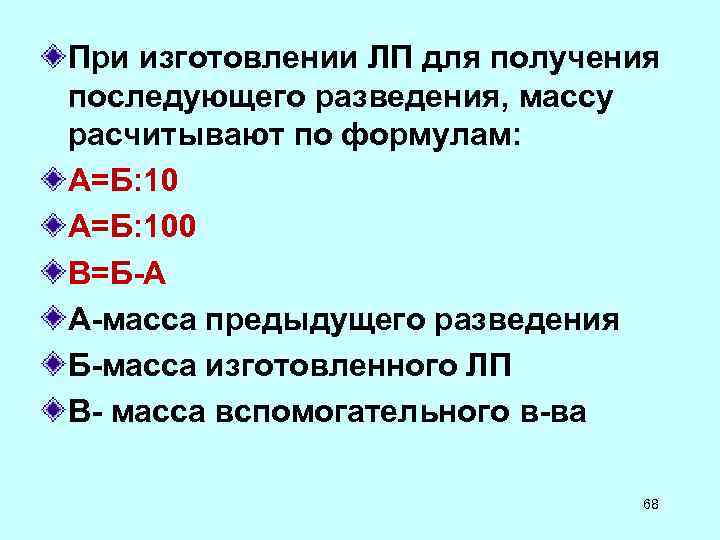 При изготовлении ЛП для получения последующего разведения, массу расчитывают по формулам:

А=Б:10

А=Б:100

В=Б-А

А-масса предыдущего разведения

Б-масса изготовленного ЛП

В- масса вспомогательного в-ва

68